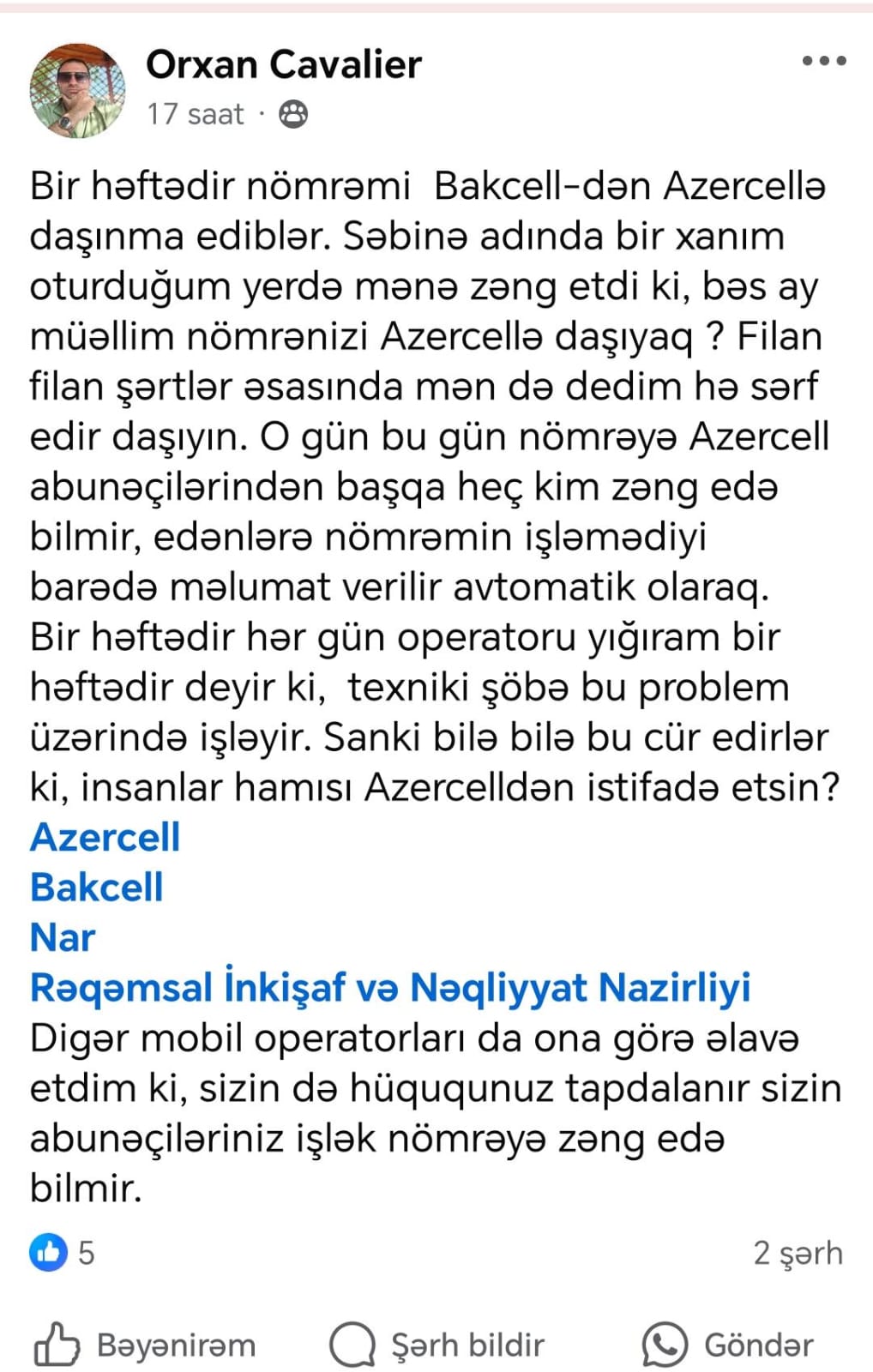 Orxan Cavalier
17 saat ·

Bir həftədir nömrəmi  Bakcell-dən Azercellə daşınma ediblər. Səbinə adında bir xanım oturduğum yerdə mənə zəng etdi ki, bəs ay müəllim nömrənizi Azercellə daşıyaq ? Filan filan şərtlər əsasında mən də dedim hə sərf edir daşıyın. O gün bu gün nömrəyə Azercell abunəçilərindən başqa heç kim zəng edə bilmir, edənlərə nömrəmin işləmədiyi barədə məlumat verilir avtomatik olaraq. Bir həftədir hər gün operatoru yığıram bir həftədir deyir ki,  texniki şöbə bu problem üzərində işləyir. Sanki bilə bilə bu cür edirlər ki, insanlar hamısı Azercelldən istifadə etsin?
Azercell
Bakcell
Nar
Rəqəmsal İnkişaf və Nəqliyyat Nazirliyi
Digər mobil operatorları da ona görə əlavə etdim ki, sizin də hüququnuz tapdalanır sizin abunəçiləriniz işlək nömrəyə zəng edə bilmir.

5
2 şərh

Bəyənirəm
Şərh bildir
Göndər